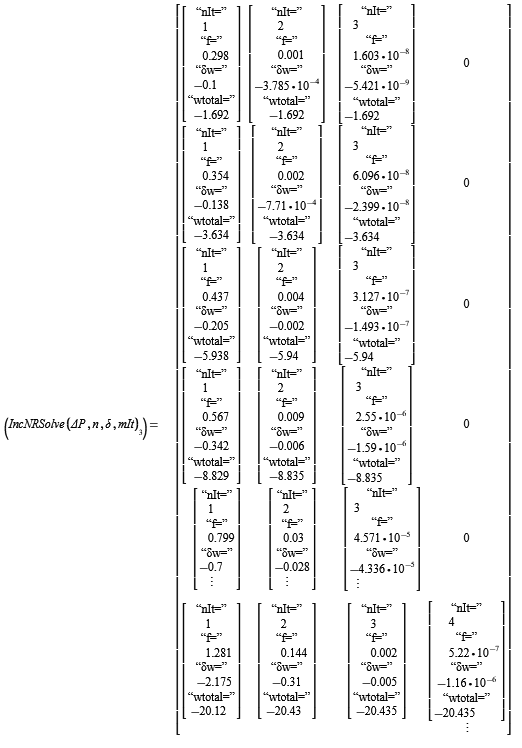 $\left(IncNRSolve\left(\Delta P, n, \delta, mIt\right)_3\right) = \begin{bmatrix} \begin{bmatrix} \text{“nIt=”} \\ 1 \\ \text{“f=”} \\ 0.298 \\ \text{“δw=”} \\ -0.1 \\ \text{“wtotal=”} \\ -1.692 \end{bmatrix} & \begin{bmatrix} \text{“nIt=”} \\ 2 \\ \text{“f=”} \\ 0.001 \\ \text{“δw=”} \\ -3.785 \cdot 10^{-4} \\ \text{“wtotal=”} \\ -1.692 \end{bmatrix} & \begin{bmatrix} \text{“nIt=”} \\ 3 \\ \text{“f=”} \\ 1.603 \cdot 10^{-8} \\ \text{“δw=”} \\ -5.421 \cdot 10^{-9} \\ \text{“wtotal=”} \\ -1.692 \end{bmatrix} & 0 \\ \begin{bmatrix} \text{“nIt=”} \\ 1 \\ \text{“f=”} \\ 0.354 \\ \text{“δw=”} \\ -0.138 \\ \text{“wtotal=”} \\ -3.634 \end{bmatrix} & \begin{bmatrix} \text{“nIt=”} \\ 2 \\ \text{“f=”} \\ 0.002 \\ \text{“δw=”} \\ -7.71 \cdot 10^{-4} \\ \text{“wtotal=”} \\ -3.634 \end{bmatrix} & \begin{bmatrix} \text{“nIt=”} \\ 3 \\ \text{“f=”} \\ 6.096 \cdot 10^{-8} \\ \text{“δw=”} \\ -2.399 \cdot 10^{-8} \\ \text{“wtotal=”} \\ -3.634 \end{bmatrix} & 0 \\ \begin{bmatrix} \text{“nIt=”} \\ 1 \\ \text{“f=”} \\ 0.437 \\ \text{“δw=”} \\ -0.205 \\ \text{“wtotal=”} \\ -5.938 \end{bmatrix} & \begin{bmatrix} \text{“nIt=”} \\ 2 \\ \text{“f=”} \\ 0.004 \\ \text{“δw=”} \\ -0.002 \\ \text{“wtotal=”} \\ -5.94 \end{bmatrix} & \begin{bmatrix} \text{“nIt=”} \\ 3 \\ \text{“f=”} \\ 3.127 \cdot 10^{-7} \\ \text{“δw=”} \\ -1.493 \cdot 10^{-7} \\ \text{“wtotal=”} \\ -5.94 \end{bmatrix} & 0 \\ \begin{bmatrix} \text{“nIt=”} \\ 1 \\ \text{“f=”} \\ 0.567 \\ \text{“δw=”} \\ -0.342 \\ \text{“wtotal=”} \\ -8.829 \end{bmatrix} & \begin{bmatrix} \text{“nIt=”} \\ 2 \\ \text{“f=”} \\ 0.009 \\ \text{“δw=”} \\ -0.006 \\ \text{“wtotal=”} \\ -8.835 \end{bmatrix} & \begin{bmatrix} \text{“nIt=”} \\ 3 \\ \text{“f=”} \\ 2.55 \cdot 10^{-6} \\ \text{“δw=”} \\ -1.59 \cdot 10^{-6} \\ \text{“wtotal=”} \\ -8.835 \end{bmatrix} & 0 \\ \begin{bmatrix} \text{“nIt=”} \\ 1 \\ \text{“f=”} \\ 0.799 \\ \text{“δw=”} \\ -0.7 \\ \vdots \end{bmatrix} & \begin{bmatrix} \text{“nIt=”} \\ 2 \\ \text{“f=”} \\ 0.03 \\ \text{“δw=”} \\ -0.028 \\ \vdots \end{bmatrix} & \begin{bmatrix} \text{“nIt=”} \\ 3 \\ \text{“f=”} \\ 4.571 \cdot 10^{-5} \\ \text{“δw=”} \\ -4.336 \cdot 10^{-5} \\ \vdots \end{bmatrix} & 0 \\ \begin{bmatrix} \text{“nIt=”} \\ 1 \\ \text{“f=”} \\ 1.281 \\ \text{“δw=”} \\ -2.175 \\ \text{“wtotal=”} \\ -20.12 \end{bmatrix} & \begin{bmatrix} \text{“nIt=”} \\ 2 \\ \text{“f=”} \\ 0.144 \\ \text{“δw=”} \\ -0.31 \\ \text{“wtotal=”} \\ -20.43 \end{bmatrix} & \begin{bmatrix} \text{“nIt=”} \\ 3 \\ \text{“f=”} \\ 0.002 \\ \text{“δw=”} \\ -0.005 \\ \text{“wtotal=”} \\ -20.435 \end{bmatrix} & \begin{bmatrix} \text{“nIt=”} \\ 4 \\ \text{“f=”} \\ 5.22 \cdot 10^{-7} \\ \text{“δw=”} \\ -1.16 \cdot 10^{-6} \\ \text{“wtotal=”} \\ -20.435 \\ \vdots \end{bmatrix} \end{bmatrix}$